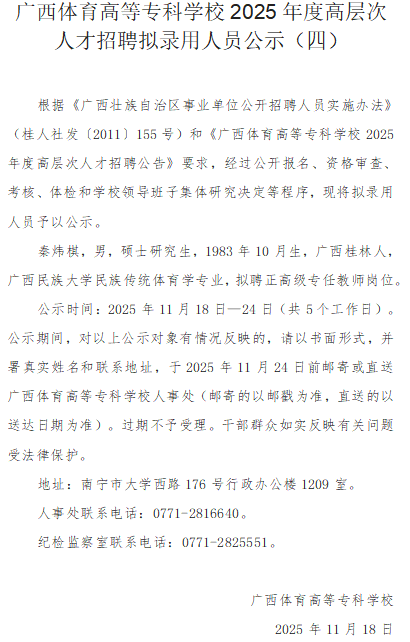 广西体育高等专科学校2025年度高层次人才招聘拟录用人员公示（四）

根据《广西壮族自治区事业单位公开招聘人员实施办法》（桂人社发〔2011〕155号）和《广西体育高等专科学校2025年度高层次人才招聘公告》要求，经过公开报名、资格审查、考核、体检和学校领导班子集体研究决定等程序，现将拟录用人员予以公示。

秦炜棋，男，硕士研究生，1983年10月生，广西桂林人，广西民族大学民族传统体育学专业，拟聘正高级专任教师岗位。

公示时间：2025年11月18日—24日（共5个工作日）。公示期间，对以上公示对象有情况反映的，请以书面形式，并署真实姓名和联系地址，于2025年11月24日前邮寄或直送广西体育高等专科学校人事处（邮寄的以邮戳为准，直送的以送达日期为准）。过期不予受理。干部群众如实反映有关问题受法律保护。

地址：南宁市大学西路176号行政办公楼1209室。

人事处联系电话：0771-2816640。

纪检监察室联系电话：0771-2825551。

广西体育高等专科学校

2025年11月18日